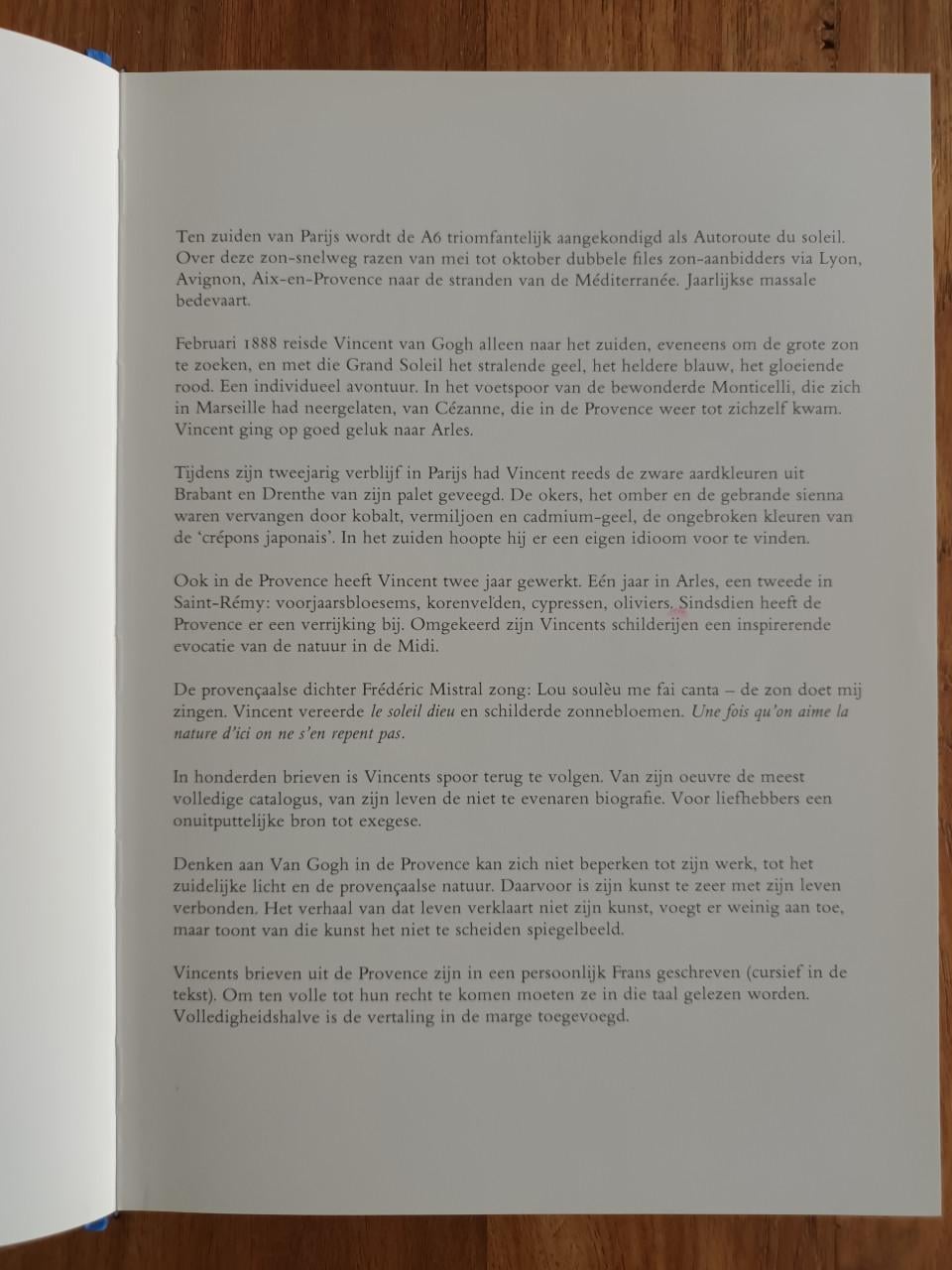 Ten zuiden van Parijs wordt de A6 triomfantelijk aangekondigd als Autoroute du soleil. Over deze zon-snelweg razen van mei tot oktober dubbele files zon-aanbidders via Lyon, Avignon, Aix-en-Provence naar de stranden van de Méditerranée. Jaarlijkse massale bedevaart.

Februari 1888 reisde Vincent van Gogh alleen naar het zuiden, eveneens om de grote zon te zoeken, en met die Grand Soleil het stralende geel, het heldere blauw, het gloeiende rood. Een individueel avontuur. In het voetspoor van de bewonderde Monticelli, die zich in Marseille had neergelaten, van Cézanne, die in de Provence weer tot zichzelf kwam. Vincent ging op goed geluk naar Arles.

Tijdens zijn tweejarig verblijf in Parijs had Vincent reeds de zware aardkleuren uit Brabant en Drenthe van zijn palet geveegd. De okers, het omber en de gebrande sienna waren vervangen door kobalt, vermiljoen en cadmium-geel, de ongebroken kleuren van de 'crépons japonais'. In het zuiden hoopte hij er een eigen idioom voor te vinden.

Ook in de Provence heeft Vincent twee jaar gewerkt. Eén jaar in Arles, een tweede in Saint-Rémy: voorjaarsbloesems, korenvelden, cypressen, oliviers. Sindsdien heeft de Provence er een verrijking bij. Omgekeerd zijn Vincents schilderijen een inspirerende evocatie van de natuur in de Midi.

De provençaalse dichter Frédéric Mistral zong: Lou soulèu me fai canta – de zon doet mij zingen. Vincent vereerde le soleil dieu en schilderde zonnebloemen. Une fois qu'on aime la nature d'ici on ne s'en repent pas.

In honderden brieven is Vincents spoor terug te volgen. Van zijn oeuvre de meest volledige catalogus, van zijn leven de niet te evenaren biografie. Voor liefhebbers een onuitputtelijke bron tot exegese.

Denken aan Van Gogh in de Provence kan zich niet beperken tot zijn werk, tot het zuidelijke licht en de provençaalse natuur. Daarvoor is zijn kunst te zeer met zijn leven verbonden. Het verhaal van dat leven verklaart niet zijn kunst, voegt er weinig aan toe, maar toont van die kunst het niet te scheiden spiegelbeeld.

Vincents brieven uit de Provence zijn in een persoonlijk Frans geschreven (cursief in de tekst). Om ten volle tot hun recht te komen moeten ze in die taal gelezen worden. Volledigheidshalve is de vertaling in de marge toegevoegd.